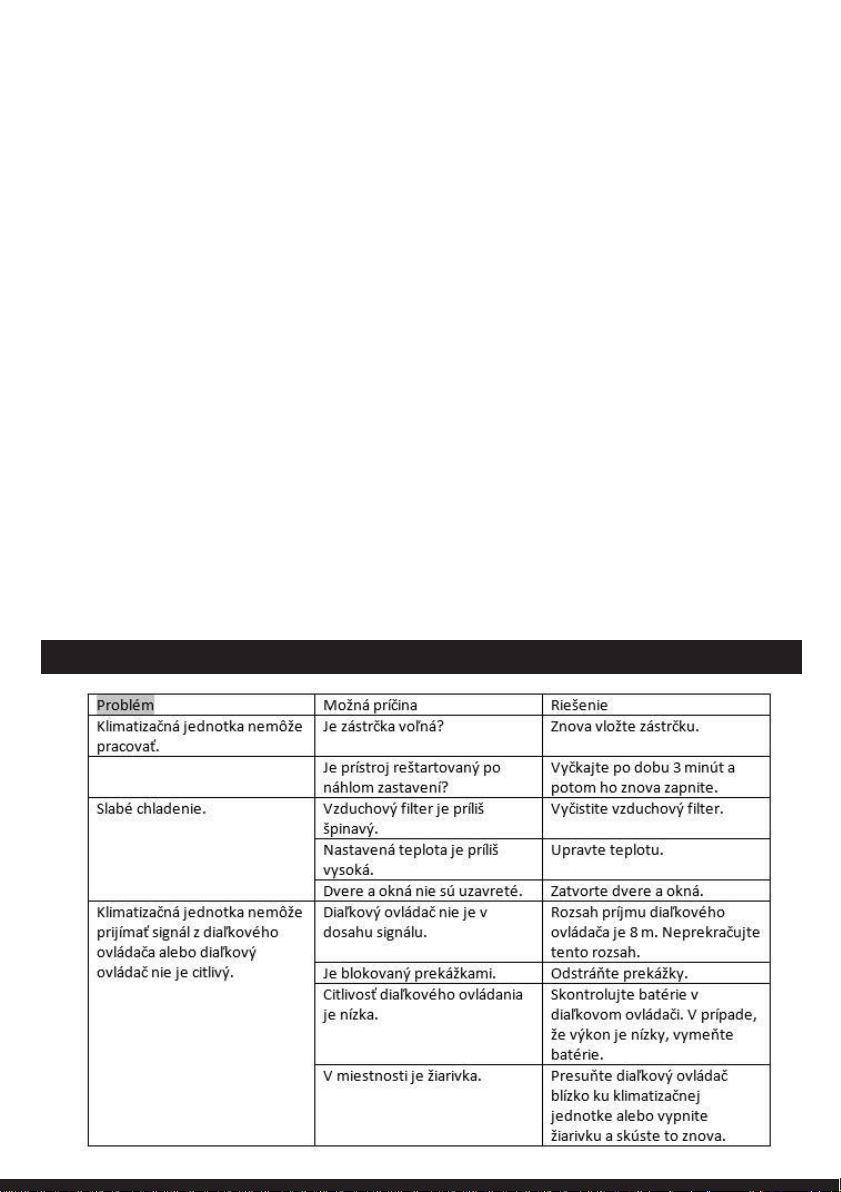 | Problém | Možná príčina | Riešenie |
|---|---|---|
| Klimatizačná jednotka nemôže pracovať. | Je zástrčka voľná? | Znova vložte zástrčku. |
| | Je prístroj reštartovaný po náhlom zastavení? | Vyčkajte po dobu 3 minút a potom ho znova zapnite. |
| Slabé chladenie. | Vzduchový filter je príliš špinavý. | Vyčistite vzduchový filter. |
| | Nastavená teplota je príliš vysoká. | Upravte teplotu. |
| | Dvere a okná nie sú uzavreté. | Zatvorte dvere a okná. |
| Klimatizačná jednotka nemôže prijímať signál z diaľkového ovládača alebo diaľkový ovládač nie je citlivý. | Diaľkový ovládač nie je v dosahu signálu. | Rozsah príjmu diaľkového ovládača je 8 m. Neprekračujte tento rozsah. |
| | Je blokovaný prekážkami. | Odstráňte prekážky. |
| | Citlivosť diaľkového ovládania je nízka. | Skontrolujte batérie v diaľkovom ovládači. V prípade, že výkon je nízky, vymeňte batérie. |
| | V miestnosti je žiarivka. | Presuňte diaľkový ovládač blízko ku klimatizačnej jednotke alebo vypnite žiarivku a skúste to znova. |